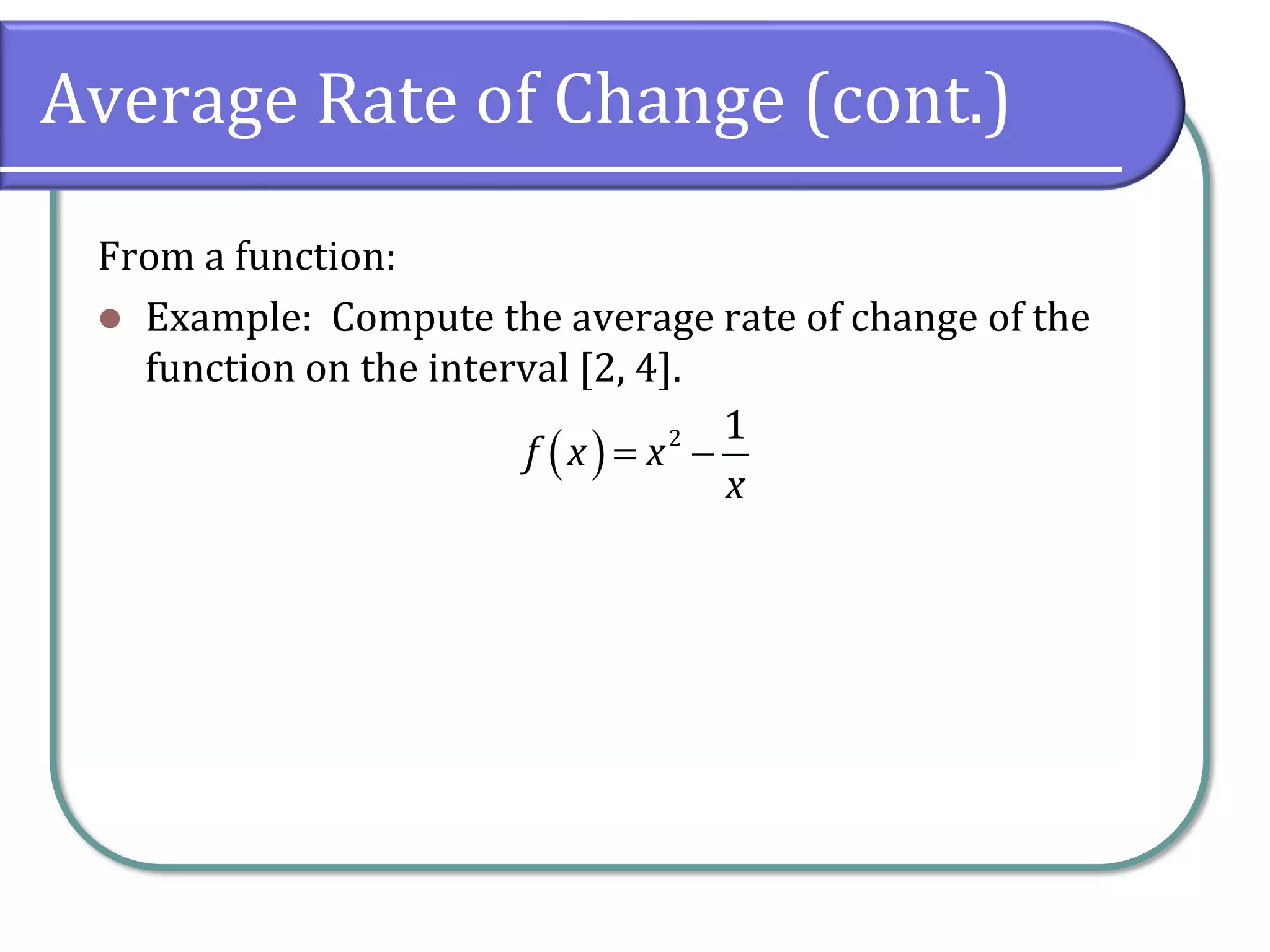 Average Rate of Change (cont.)

From a function:

Example: Compute the average rate of change of the function on the interval [2, 4].

$f(x) = x^2 - \frac{1}{x}$